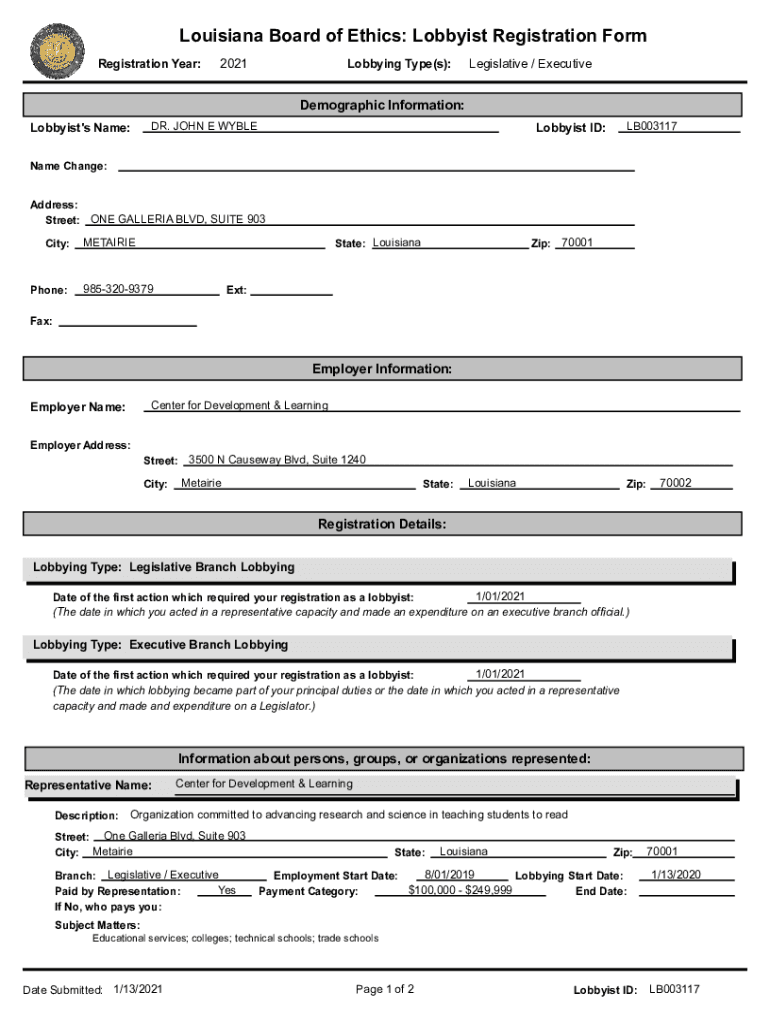 Louisiana Board of Ethics: Lobbyist Registration Form

Registration Year: 2021 Lobbying Type(s): Legislative / Executive

Demographic Information:

Lobbyist's Name: DR. JOHN E WYBLE Lobbyist ID: LB003117

Name Change:

Address:
Street: ONE GALLERIA BLVD, SUITE 903
City: METAIRIE State: Louisiana Zip: 70001

Phone: 985-320-9379 Ext:

Fax:

Employer Information:

Employer Name: Center for Development & Learning

Employer Address:
Street: 3500 N Causeway Blvd, Suite 1240
City: Metairie State: Louisiana Zip: 70002

Registration Details:

Lobbying Type: Legislative Branch Lobbying

Date of the first action which required your registration as a lobbyist: 1/01/2021
(The date in which you acted in a representative capacity and made an expenditure on an executive branch official.)

Lobbying Type: Executive Branch Lobbying

Date of the first action which required your registration as a lobbyist: 1/01/2021
(The date in which lobbying became part of your principal duties or the date in which you acted in a representative capacity and made and expenditure on a Legislator.)

Information about persons, groups, or organizations represented:

Representative Name: Center for Development & Learning

Description: Organization committed to advancing research and science in teaching students to read

Street: One Galleria Blvd, Suite 903
City: Metairie State: Louisiana Zip: 70001

Branch: Legislative / Executive Employment Start Date: 8/01/2019 Lobbying Start Date: 1/13/2020
Paid by Representation: Yes Payment Category: $100,000 - $249,999 End Date:
If No, who pays you:

Subject Matters:
Educational services; colleges; technical schools; trade schools

Date Submitted: 1/13/2021 Page 1 of 2 Lobbyist ID: LB003117